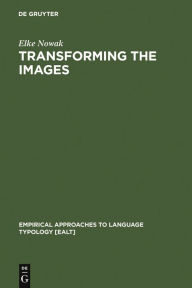 DE GRUYTER

Elke Nowak

TRANSFORMING THE IMAGES

EMPIRICAL APPROACHES TO LANGUAGE TYPOLOGY [EALT]

DE
G